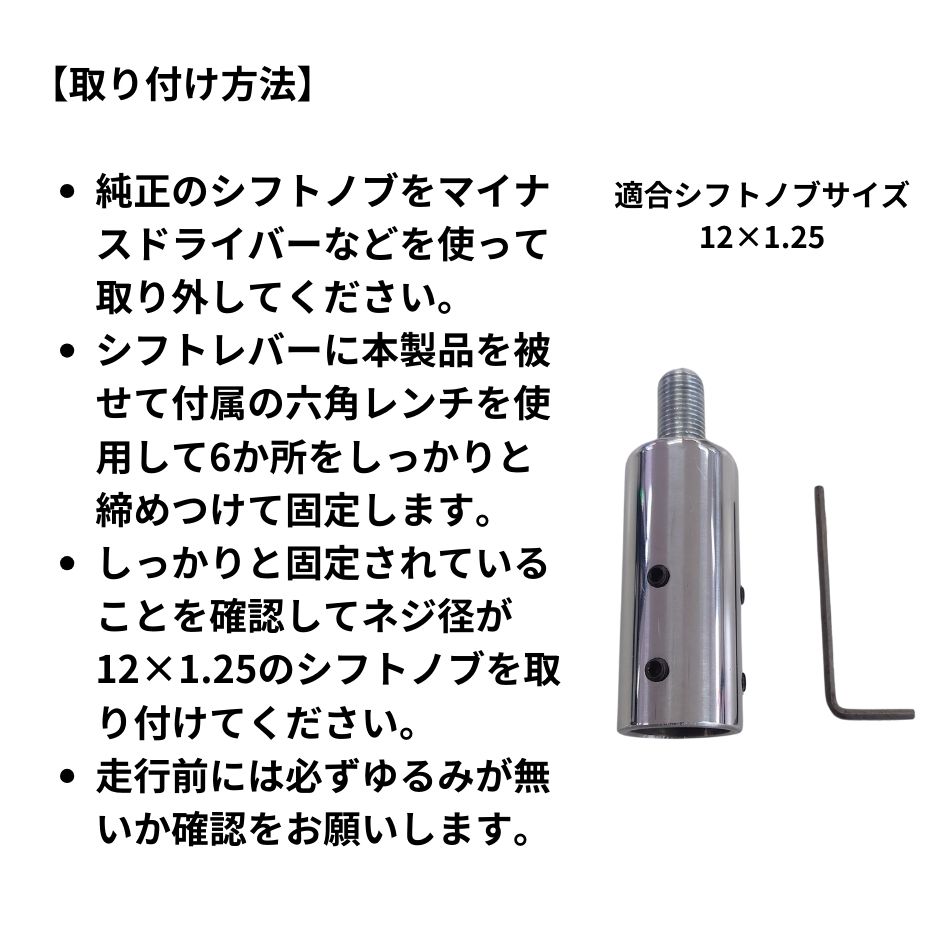 【取り付け方法】

• 純正のシフトノブをマイナスドライバーなどを使って取り外してください。
• シフトレバーに本製品を被せて付属の六角レンチを使用して6か所をしっかりと締めつけて固定します。
• しっかりと固定されていることを確認してネジ径が12×1.25のシフトノブを取り付けてください。
• 走行前には必ずゆるみが無いか確認をお願いします。

適合シフトノブサイズ
12×1.25